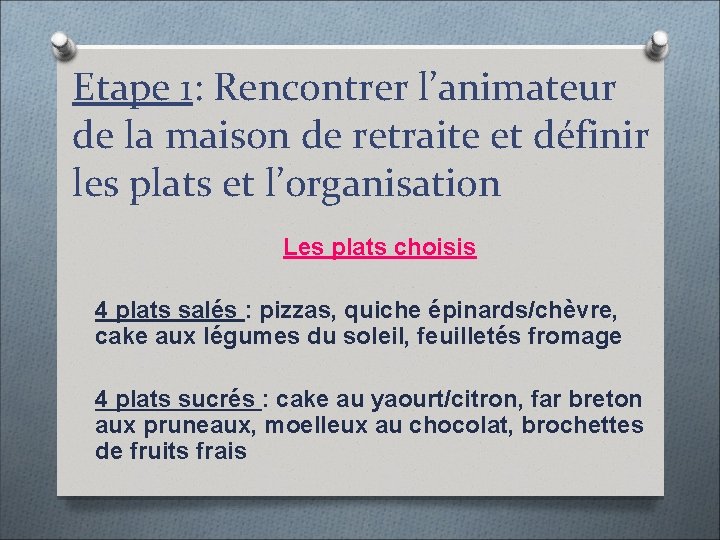 Etape 1: Rencontrer l’animateur de la maison de retraite et définir les plats et l’organisation

Les plats choisis

4 plats salés : pizzas, quiche épinards/chèvre, cake aux légumes du soleil, feuilletés fromage

4 plats sucrés : cake au yaourt/citron, far breton aux pruneaux, moelleux au chocolat, brochettes de fruits frais